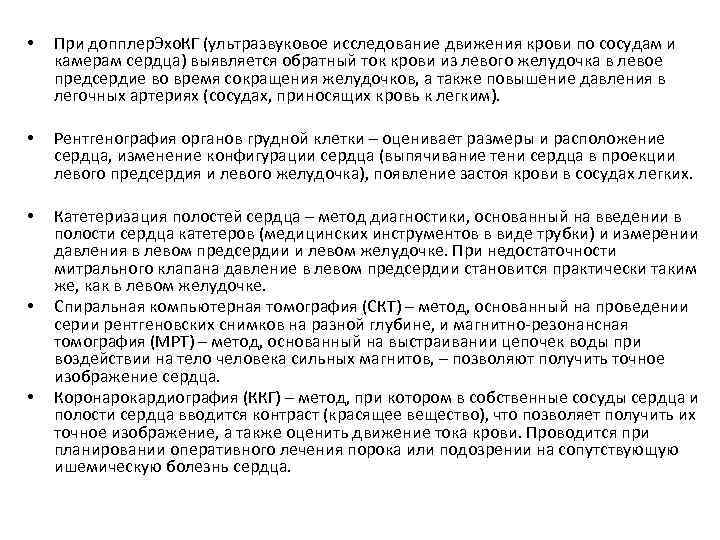 • При допплерЭхоКГ (ультразвуковое исследование движения крови по сосудам и камерам сердца) выявляется обратный ток крови из левого желудочка в левое предсердие во время сокращения желудочков, а также повышение давления в легочных артериях (сосудах, приносящих кровь к легким).

• Рентгенография органов грудной клетки – оценивает размеры и расположение сердца, изменение конфигурации сердца (выпячивание тени сердца в проекции левого предсердия и левого желудочка), появление застоя крови в сосудах легких.

• Катетеризация полостей сердца – метод диагностики, основанный на введении в полости сердца катетеров (медицинских инструментов в виде трубки) и измерении давления в левом предсердии и левом желудочке. При недостаточности митрального клапана давление в левом предсердии становится практически таким же, как в левом желудочке.

• Спиральная компьютерная томография (СКТ) – метод, основанный на проведении серии рентгеновских снимков на разной глубине, и магнитно-резонансная томография (МРТ) – метод, основанный на выстраивании цепочек воды при воздействии на тело человека сильных магнитов, – позволяют получить точное изображение сердца.

• Коронарокардиография (ККГ) – метод, при котором в собственные сосуды сердца и полости сердца вводится контраст (красящее вещество), что позволяет получить их точное изображение, а также оценить движение тока крови. Проводится при планировании оперативного лечения порока или подозрении на сопутствующую ишемическую болезнь сердца.